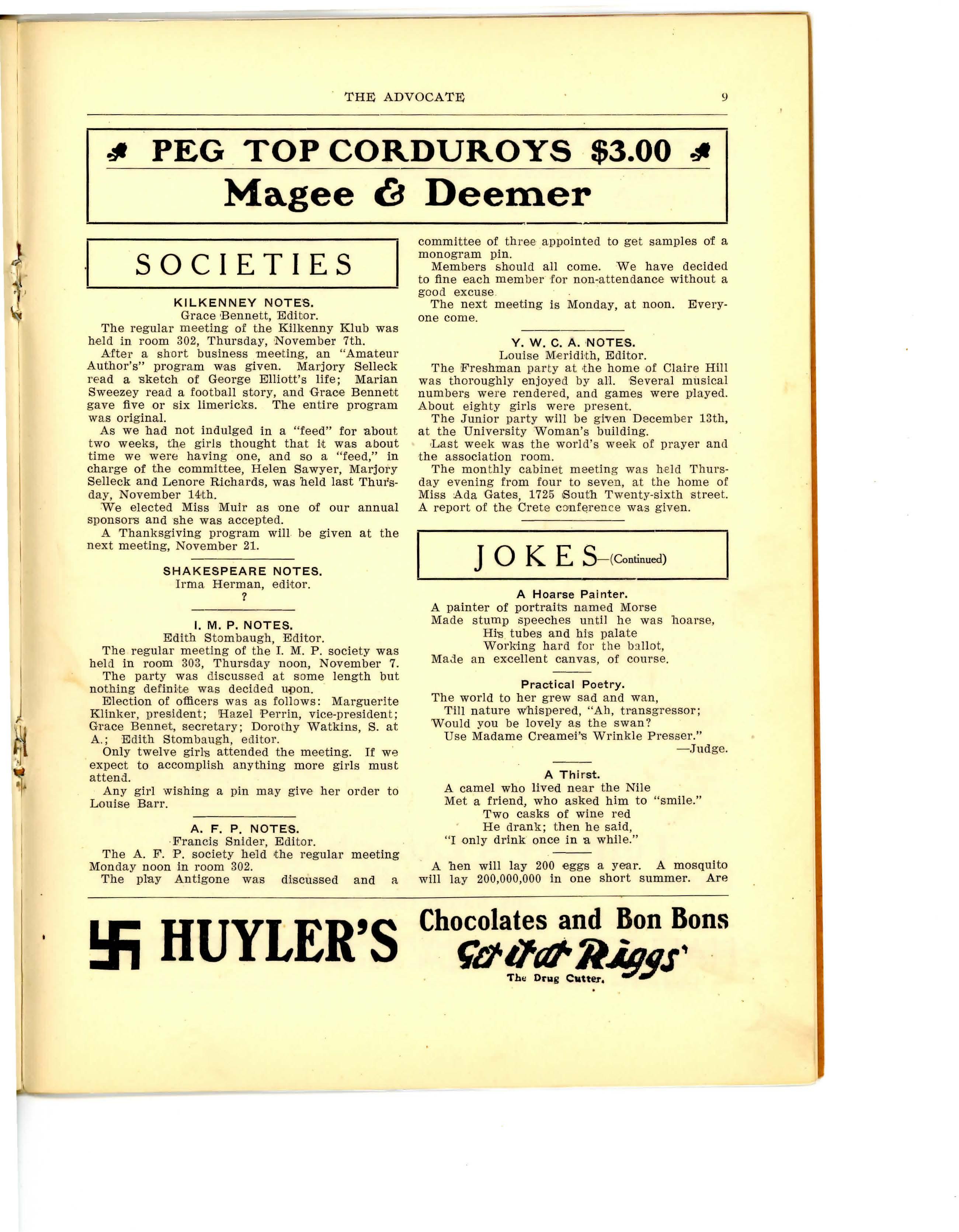 THE ADVOCATE 9

PEG TOP CORDUROYS $3.00
Magee & Deemer

SOCIETIES

KILKENNEY NOTES.
Grace Bennett, Editor.

The regular meeting of the Kilkenny Klub was held in room 302, Thursday, November 7th.

After a short business meeting, an "Amateur Author's" program was given. Marjory Selleck read a sketch of George Elliott's life; Marian Sweezey read a football story, and Grace Bennett gave five or six limericks. The entire program was original.

As we had not indulged in a "feed" for about two weeks, the girls thought that it was about time we were having one, and so a "feed," in charge of the committee, Helen Sawyer, Marjory Selleck and Lenore Richards, was held last Thursday, November 14th.

We elected Miss Muir as one of our annual sponsors and she was accepted.

A Thanksgiving program will be given at the next meeting, November 21.

SHAKESPEARE NOTES.
Irma Herman, editor.
?

I. M. P. NOTES.
Edith Stombaugh, Editor.

The regular meeting of the I. M. P. society was held in room 303, Thursday noon, November 7.

The party was discussed at some length but nothing definite was decided upon.

Election of officers was as follows: Marguerite Klinker, president; Hazel Perrin, vice-president; Grace Bennet, secretary; Dorothy Watkins, S. at A.; Edith Stombaugh, editor.

Only twelve girls attended the meeting. If we expect to accomplish anything more girls must attend.

Any girl wishing a pin may give her order to Louise Barr.

A. F. P. NOTES.
Francis Snider, Editor.

The A. F. P. society held the regular meeting Monday noon in room 302.

The play Antigone was discussed and a committee of three appointed to get samples of a monogram pin.

Members should all come. We have decided to fine each member for non-attendance without a good excuse.

The next meeting is Monday, at noon. Everyone come.

Y. W. C. A. NOTES.
Louise Meridith, Editor.

The Freshman party at the home of Claire Hill was thoroughly enjoyed by all. Several musical numbers were rendered, and games were played. About eighty girls were present.

The Junior party will be given December 13th, at the University Woman's building.

Last week was the world's week of prayer and the association room.

The monthly cabinet meeting was held Thursday evening from four to seven, at the home of Miss Ada Gates, 1725 South Twenty-sixth street. A report of the Crete conference was given.

JOKES—(Continued)

A Hoarse Painter.
A painter of portraits named Morse
Made stump speeches until he was hoarse,
His tubes and his palate
Working hard for the ballot,
Made an excellent canvas, of course.

Practical Poetry.
The world to her grew sad and wan,
Till nature whispered, "Ah, transgressor;
Would you be lovely as the swan?
Use Madame Creamei's Wrinkle Presser."
—Judge.

A Thirst.
A camel who lived near the Nile
Met a friend, who asked him to "smile."
Two casks of wine red
He drank; then he said,
"I only drink once in a while."

A hen will lay 200 eggs a year. A mosquito will lay 200,000,000 in one short summer. Are

HUYLER'S Chocolates and Bon Bons
Get it at Riggs'
The Drug Cutter.